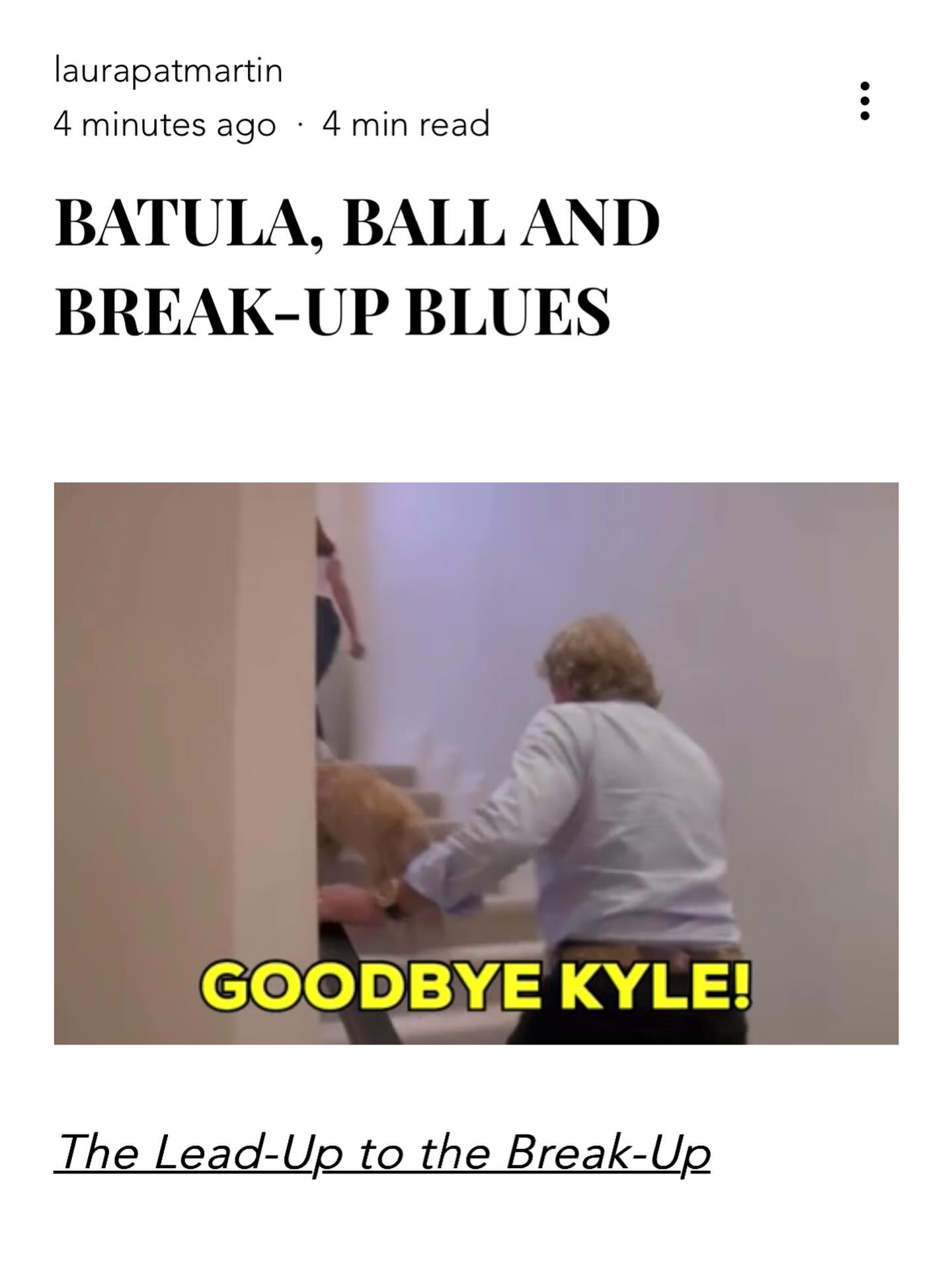 laurapatmartin
4 minutes ago · 4 min read

BATULA, BALL AND BREAK-UP BLUES

GOODBYE KYLE!

The Lead-Up to the Break-Up